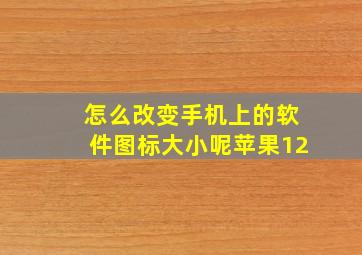 怎么改变手机上的软件图标大小呢苹果12